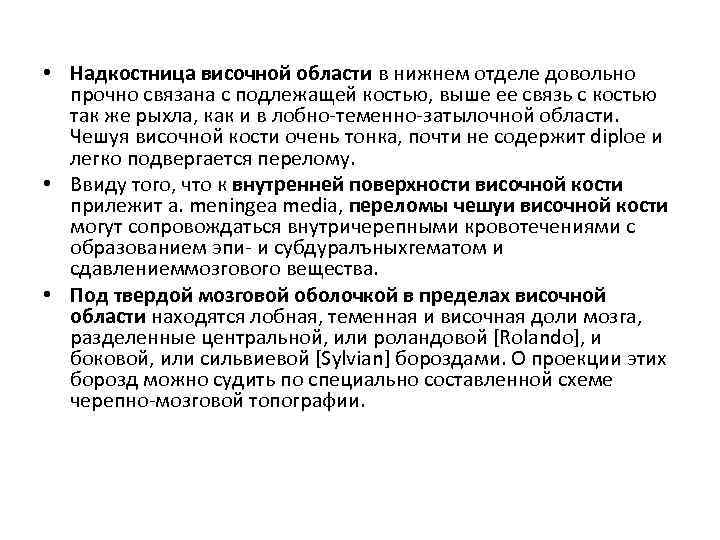 • Надкостница височной области в нижнем отделе довольно прочно связана с подлежащей костью, выше ее связь с костью так же рыхла, как и в лобно-теменно-затылочной области. Чешуя височной кости очень тонка, почти не содержит diploe и легко подвергается перелому.

• Ввиду того, что к внутренней поверхности височной кости прилежит a. meningea media, переломы чешуи височной кости могут сопровождаться внутричерепными кровотечениями с образованием эпи- и субдуралъныхгематом и сдавлениеммозгового вещества.

• Под твердой мозговой оболочкой в пределах височной области находятся лобная, теменная и височная доли мозга, разделенные центральной, или роландовой [Rolando], и боковой, или сильвиевой [Sylvian] бороздами. О проекции этих борозд можно судить по специально составленной схеме черепно-мозговой топографии.